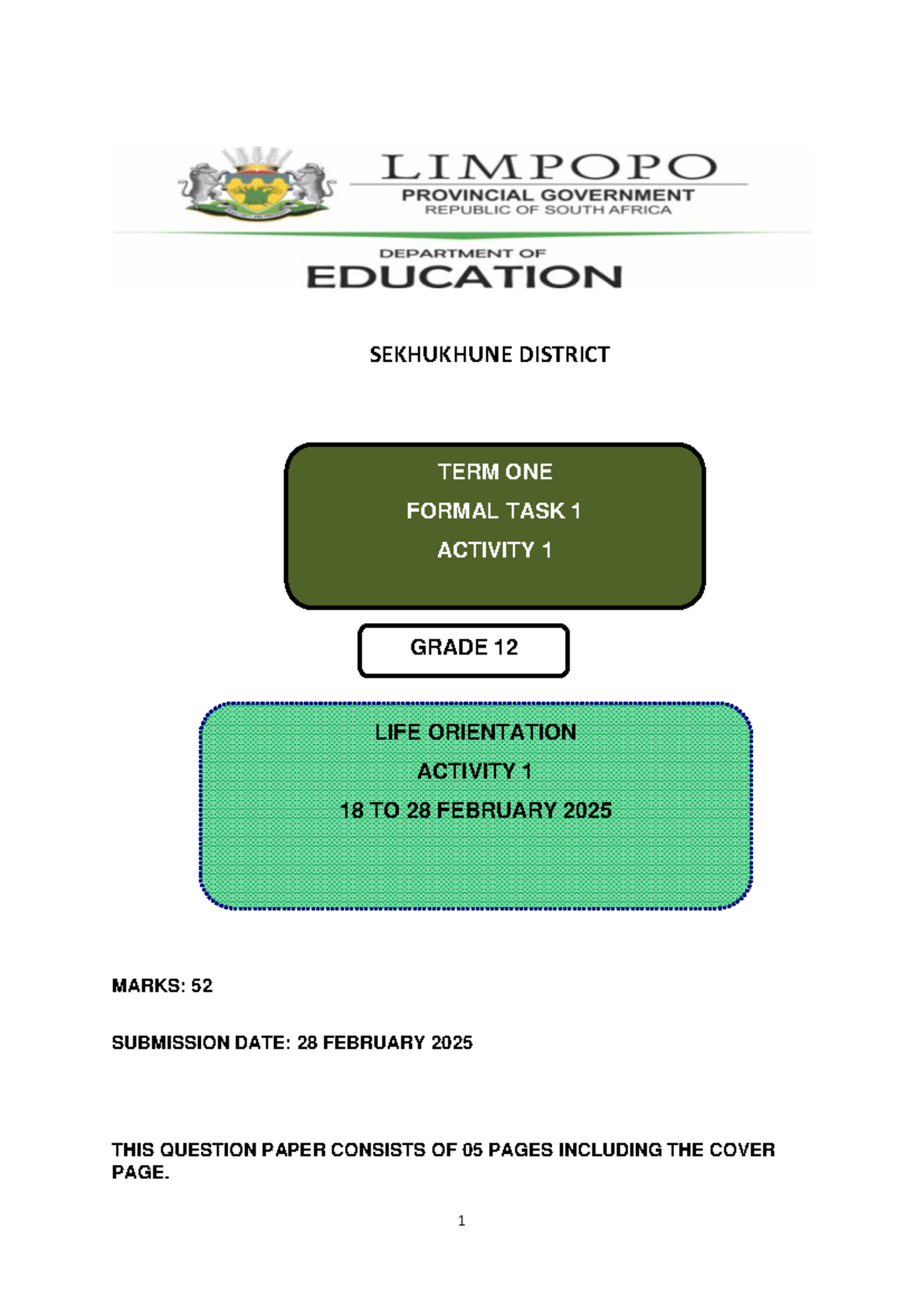 LIMPOPO
PROVINCIAL GOVERNMENT
REPUBLIC OF SOUTH AFRICA

DEPARTMENT OF
EDUCATION

SEKHUKHUNE DISTRICT

TERM ONE
FORMAL TASK 1
ACTIVITY 1

GRADE 12

LIFE ORIENTATION
ACTIVITY 1
18 TO 28 FEBRUARY 2025

MARKS: 52

SUBMISSION DATE: 28 FEBRUARY 2025

THIS QUESTION PAPER CONSISTS OF 05 PAGES INCLUDING THE COVER PAGE.

1